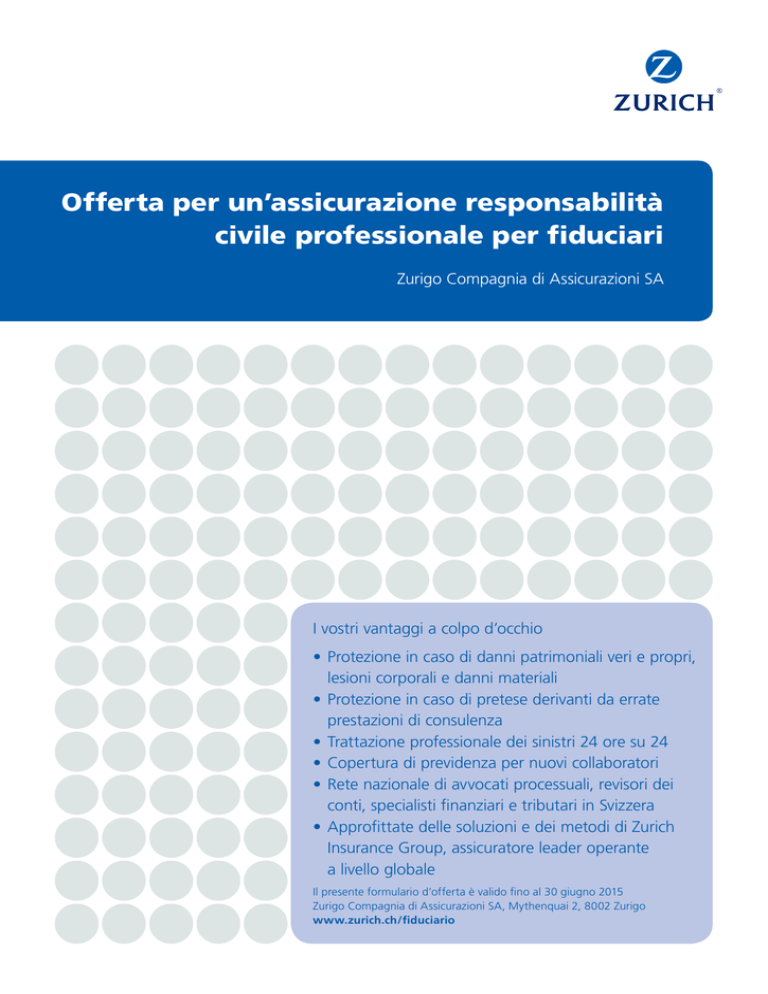 ZURICH®

Offerta per un'assicurazione responsabilità civile professionale per fiduciari

Zurigo Compagnia di Assicurazioni SA

I vostri vantaggi a colpo d'occhio

• Protezione in caso di danni patrimoniali veri e propri, lesioni corporali e danni materiali
• Protezione in caso di pretese derivanti da errate prestazioni di consulenza
• Trattazione professionale dei sinistri 24 ore su 24
• Copertura di previdenza per nuovi collaboratori
• Rete nazionale di avvocati processuali, revisori dei conti, specialisti finanziari e tributari in Svizzera
• Approfittate delle soluzioni e dei metodi di Zurich Insurance Group, assicuratore leader operante a livello globale

Il presente formulario d'offerta è valido fino al 30 giugno 2015
Zurigo Compagnia di Assicurazioni SA, Mythenquai 2, 8002 Zurigo
www.zurich.ch/fiduciario